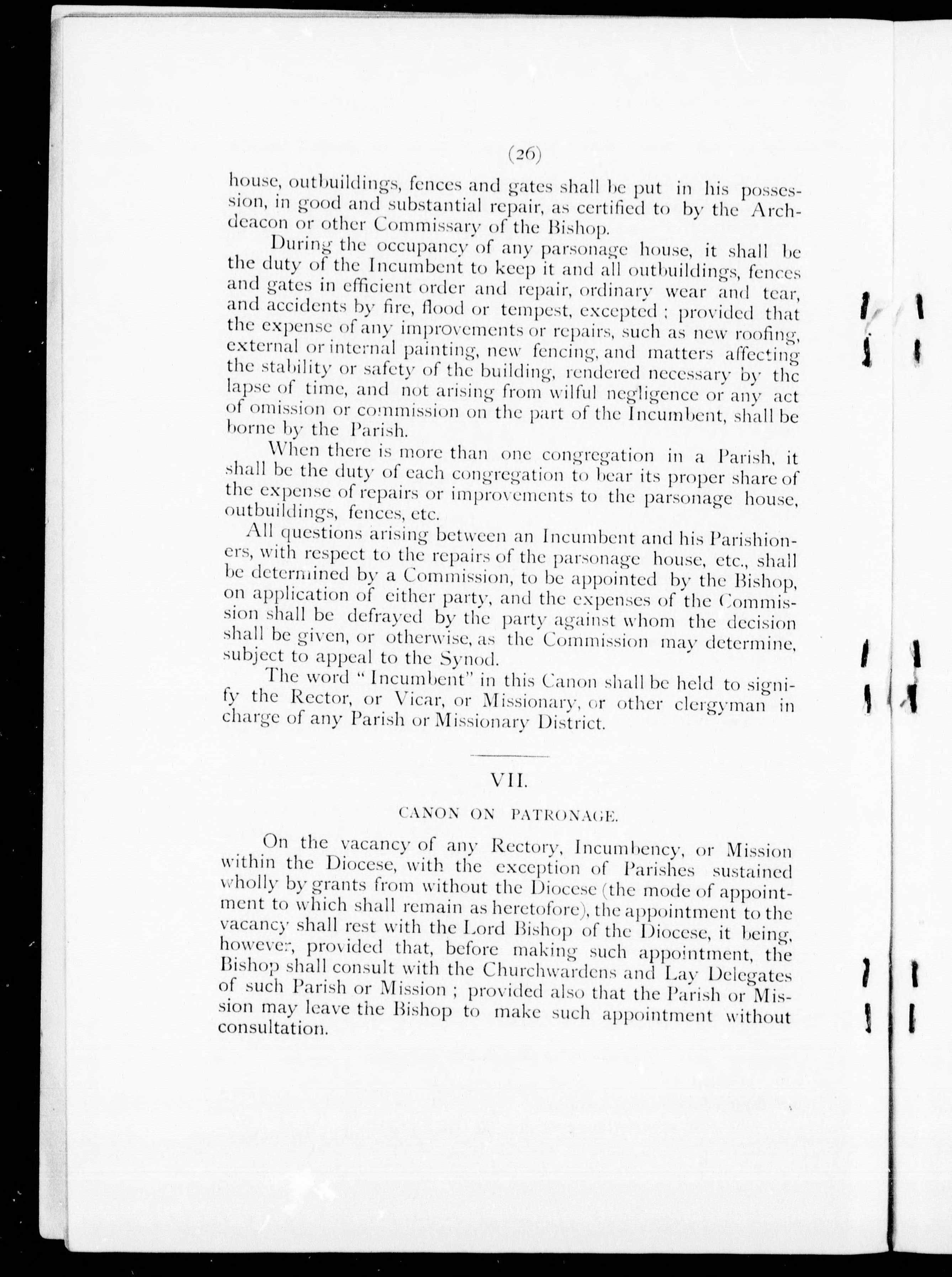 (26)

house, outbuildings, fences and gates shall be put in his possession, in good and substantial repair, as certified to by the Archdeacon or other Commissary of the Bishop.

During the occupancy of any parsonage house, it shall be the duty of the Incumbent to keep it and all outbuildings, fences and gates in efficient order and repair, ordinary wear and tear, and accidents by fire, flood or tempest, excepted ; provided that the expense of any improvements or repairs, such as new roofing, external or internal painting, new fencing, and matters affecting the stability or safety of the building, rendered necessary by the lapse of time, and not arising from wilful negligence or any act of omission or commission on the part of the Incumbent, shall be borne by the Parish.

When there is more than one congregation in a Parish, it shall be the duty of each congregation to bear its proper share of the expense of repairs or improvements to the parsonage house, outbuildings, fences, etc.

All questions arising between an Incumbent and his Parishioners, with respect to the repairs of the parsonage house, etc., shall be determined by a Commission, to be appointed by the Bishop, on application of either party, and the expenses of the Commission shall be defrayed by the party against whom the decision shall be given, or otherwise, as the Commission may determine, subject to appeal to the Synod.

The word "Incumbent" in this Canon shall be held to signify the Rector, or Vicar, or Missionary, or other clergyman in charge of any Parish or Missionary District.

VII.

CANON ON PATRONAGE.

On the vacancy of any Rectory, Incumbency, or Mission within the Diocese, with the exception of Parishes sustained wholly by grants from without the Diocese (the mode of appointment to which shall remain as heretofore), the appointment to the vacancy shall rest with the Lord Bishop of the Diocese, it being, however, provided that, before making such appointment, the Bishop shall consult with the Churchwardens and Lay Delegates of such Parish or Mission ; provided also that the Parish or Mission may leave the Bishop to make such appointment without consultation.